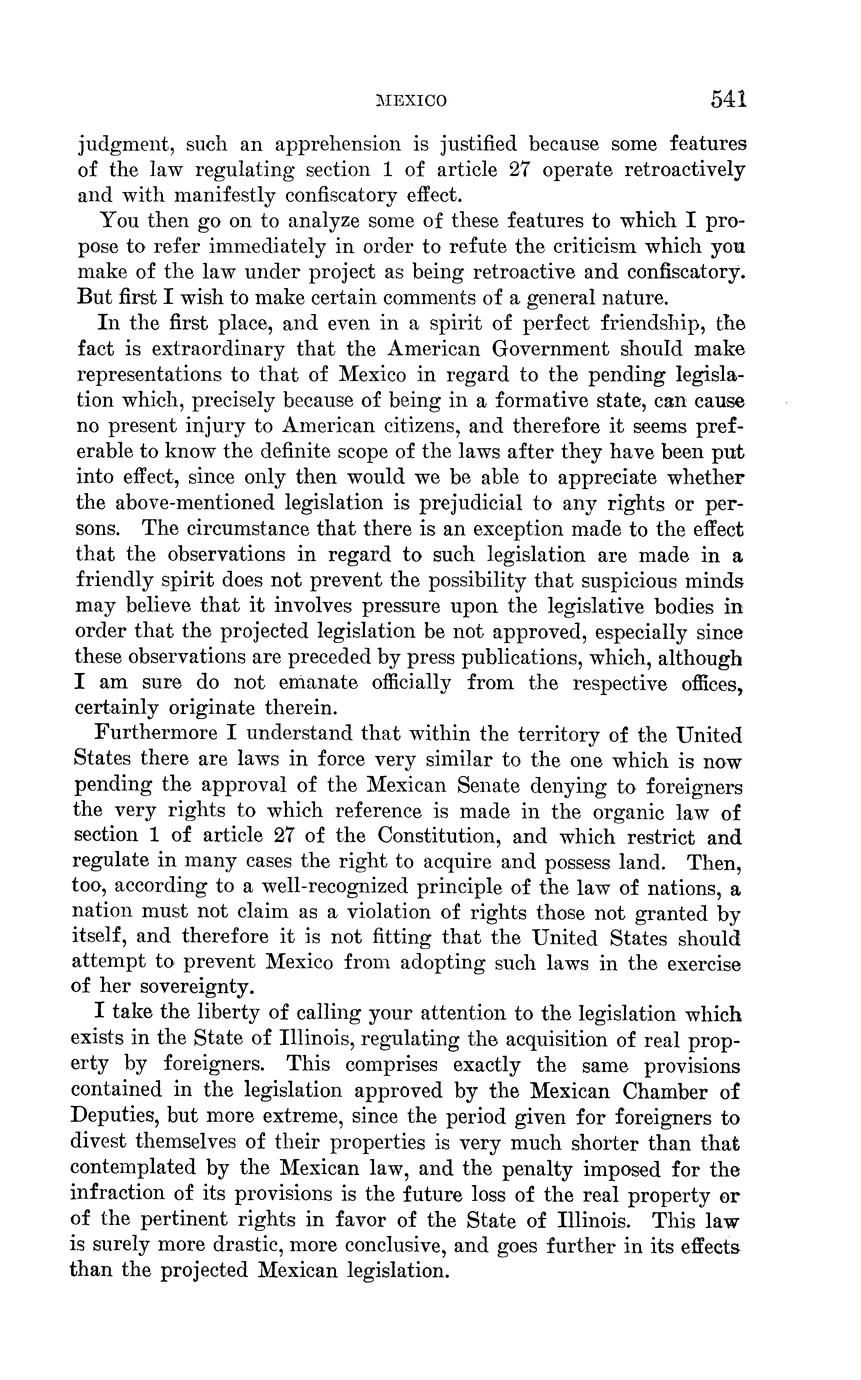 MEXICO 541

judgment, such an apprehension is justified because some features of the law regulating section 1 of article 27 operate retroactively and with manifestly confiscatory effect.

You then go on to analyze some of these features to which I propose to refer immediately in order to refute the criticism which you make of the law under project as being retroactive and confiscatory. But first I wish to make certain comments of a general nature.

In the first place, and even in a spirit of perfect friendship, the fact is extraordinary that the American Government should make representations to that of Mexico in regard to the pending legislation which, precisely because of being in a formative state, can cause no present injury to American citizens, and therefore it seems preferable to know the definite scope of the laws after they have been put into effect, since only then would we be able to appreciate whether the above-mentioned legislation is prejudicial to any rights or persons. The circumstance that there is an exception made to the effect that the observations in regard to such legislation are made in a friendly spirit does not prevent the possibility that suspicious minds may believe that it involves pressure upon the legislative bodies in order that the projected legislation be not approved, especially since these observations are preceded by press publications, which, although I am sure do not emanate officially from the respective offices, certainly originate therein.

Furthermore I understand that within the territory of the United States there are laws in force very similar to the one which is now pending the approval of the Mexican Senate denying to foreigners the very rights to which reference is made in the organic law of section 1 of article 27 of the Constitution, and which restrict and regulate in many cases the right to acquire and possess land. Then, too, according to a well-recognized principle of the law of nations, a nation must not claim as a violation of rights those not granted by itself, and therefore it is not fitting that the United States should attempt to prevent Mexico from adopting such laws in the exercise of her sovereignty.

I take the liberty of calling your attention to the legislation which exists in the State of Illinois, regulating the acquisition of real property by foreigners. This comprises exactly the same provisions contained in the legislation approved by the Mexican Chamber of Deputies, but more extreme, since the period given for foreigners to divest themselves of their properties is very much shorter than that contemplated by the Mexican law, and the penalty imposed for the infraction of its provisions is the future loss of the real property or of the pertinent rights in favor of the State of Illinois. This law is surely more drastic, more conclusive, and goes further in its effects than the projected Mexican legislation.